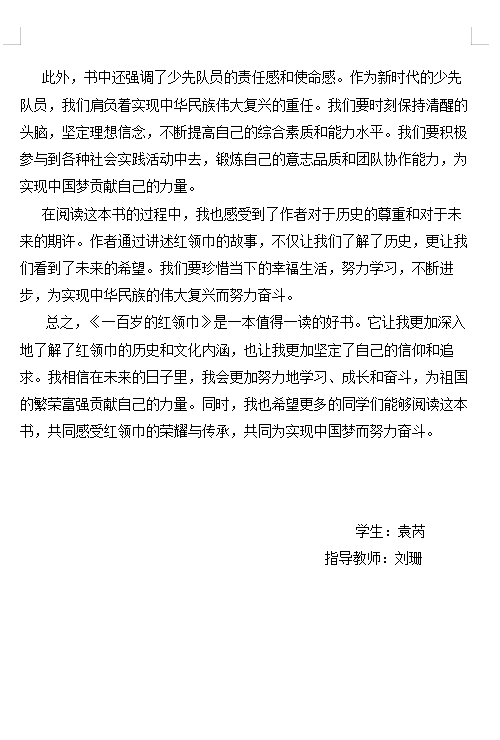 此外，书中还强调了少先队员的责任感和使命感。作为新时代的少先队员，我们肩负着实现中华民族伟大复兴的重任。我们要时刻保持清醒的头脑，坚定理想信念，不断提高自己的综合素质和能力水平。我们要积极参与到各种社会实践活动中去，锻炼自己的意志品质和团队协作能力，为实现中国梦贡献自己的力量。

在阅读这本书的过程中，我也感受到了作者对于历史的尊重和对于未来的期许。作者通过讲述红领巾的故事，不仅让我们了解了历史，更让我们看到了未来的希望。我们要珍惜当下的幸福生活，努力学习，不断进步，为实现中华民族的伟大复兴而努力奋斗。

总之，《一百岁的红领巾》是一本值得一读的好书。它让我更加深入地了解了红领巾的历史和文化内涵，也让我更加坚定了自己的信仰和追求。我相信在未来的日子里，我会更加努力地学习、成长和奋斗，为祖国的繁荣富强贡献自己的力量。同时，我也希望更多的同学们能够阅读这本书，共同感受红领巾的荣耀与传承，共同为实现中国梦而努力奋斗。

学生：袁芮
指导教师：刘珊